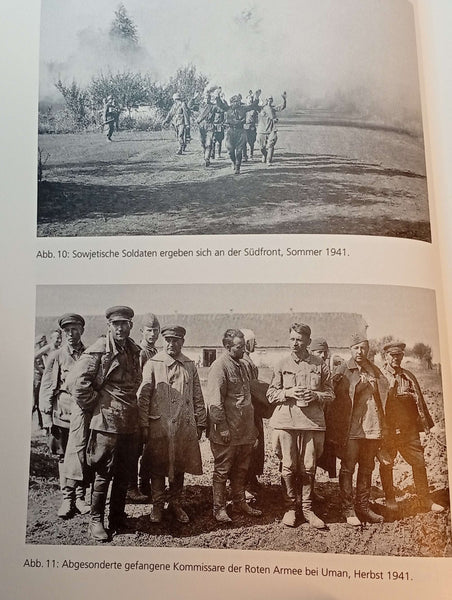 Abb. 10: Sowjetische Soldaten ergeben sich an der Südfront, Sommer 1941.

Abb. 11: Abgesonderte gefangene Kommissare der Roten Armee bei Uman, Herbst 1941.